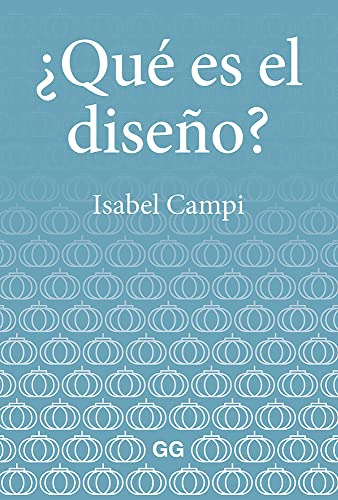 ¿Qué es el diseño?

Isabel Campi

GG